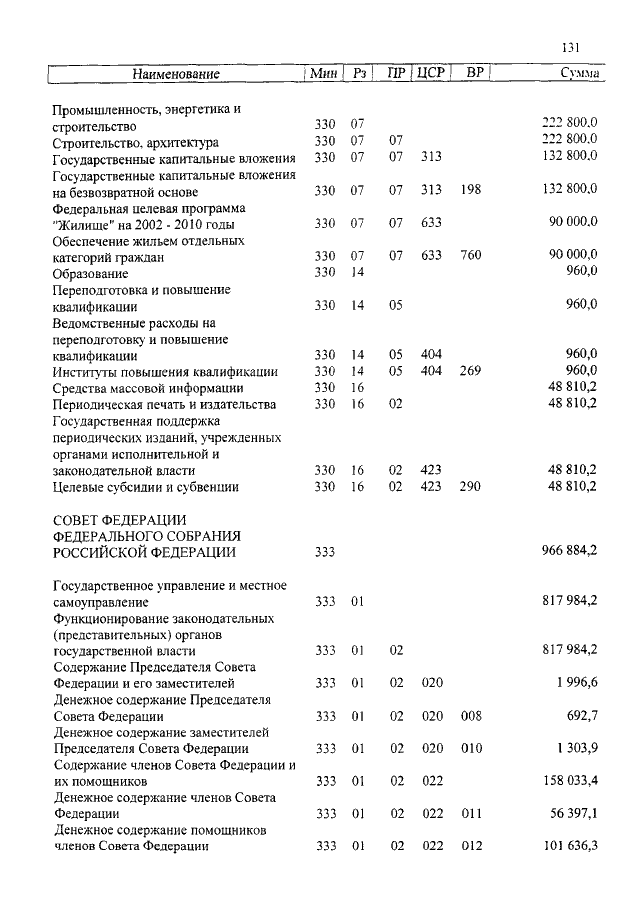 131

| Наименование | Мин | Рз | ПР | ЦСР | ВР | Сумма |
|---|---|---|---|---|---|---|
| Промышленность, энергетика и строительство | 330 | 07 | | | | 222 800,0 |
| Строительство, архитектура | 330 | 07 | 07 | | | 222 800,0 |
| Государственные капитальные вложения | 330 | 07 | 07 | 313 | | 132 800,0 |
| Государственные капитальные вложения на безвозвратной основе | 330 | 07 | 07 | 313 | 198 | 132 800,0 |
| Федеральная целевая программа "Жилище" на 2002 - 2010 годы | 330 | 07 | 07 | 633 | | 90 000,0 |
| Обеспечение жильем отдельных категорий граждан | 330 | 07 | 07 | 633 | 760 | 90 000,0 |
| Образование | 330 | 14 | | | | 960,0 |
| Переподготовка и повышение квалификации | 330 | 14 | 05 | | | 960,0 |
| Ведомственные расходы на переподготовку и повышение квалификации | 330 | 14 | 05 | 404 | | 960,0 |
| Институты повышения квалификации | 330 | 14 | 05 | 404 | 269 | 960,0 |
| Средства массовой информации | 330 | 16 | | | | 48 810,2 |
| Периодическая печать и издательства | 330 | 16 | 02 | | | 48 810,2 |
| Государственная поддержка периодических изданий, учрежденных органами исполнительной и законодательной власти | 330 | 16 | 02 | 423 | | 48 810,2 |
| Целевые субсидии и субвенции | 330 | 16 | 02 | 423 | 290 | 48 810,2 |
| СОВЕТ ФЕДЕРАЦИИ ФЕДЕРАЛЬНОГО СОБРАНИЯ РОССИЙСКОЙ ФЕДЕРАЦИИ | 333 | | | | | 966 884,2 |
| Государственное управление и местное самоуправление | 333 | 01 | | | | 817 984,2 |
| Функционирование законодательных (представительных) органов государственной власти | 333 | 01 | 02 | | | 817 984,2 |
| Содержание Председателя Совета Федерации и его заместителей | 333 | 01 | 02 | 020 | | 1 996,6 |
| Денежное содержание Председателя Совета Федерации | 333 | 01 | 02 | 020 | 008 | 692,7 |
| Денежное содержание заместителей Председателя Совета Федерации | 333 | 01 | 02 | 020 | 010 | 1 303,9 |
| Содержание членов Совета Федерации и их помощников | 333 | 01 | 02 | 022 | | 158 033,4 |
| Денежное содержание членов Совета Федерации | 333 | 01 | 02 | 022 | 011 | 56 397,1 |
| Денежное содержание помощников членов Совета Федерации | 333 | 01 | 02 | 022 | 012 | 101 636,3 |